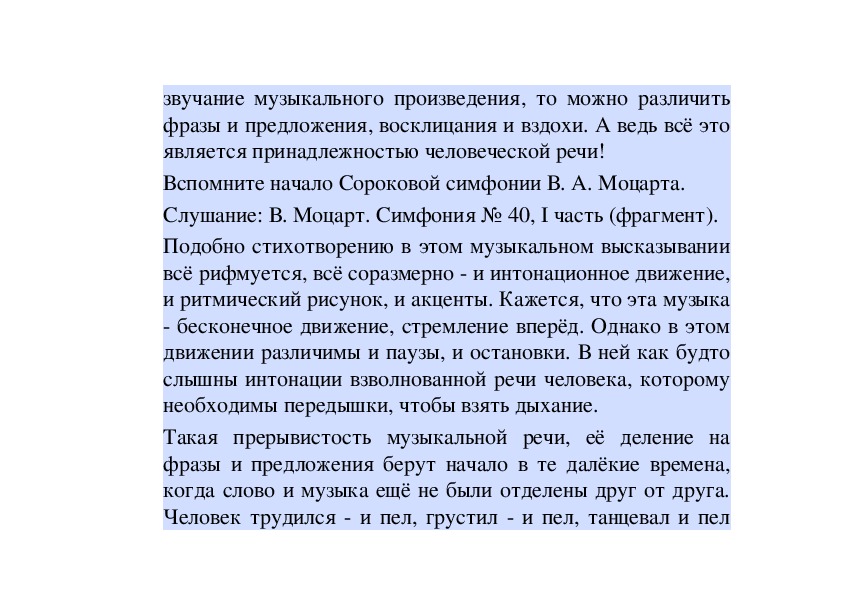 звучание музыкального произведения, то можно различить фразы и предложения, восклицания и вздохи. А ведь всё это является принадлежностью человеческой речи!

Вспомните начало Сороковой симфонии В. А. Моцарта.

Слушание: В. Моцарт. Симфония № 40, I часть (фрагмент).

Подобно стихотворению в этом музыкальном высказывании всё рифмуется, всё соразмерно - и интонационное движение, и ритмический рисунок, и акценты. Кажется, что эта музыка - бесконечное движение, стремление вперёд. Однако в этом движении различимы и паузы, и остановки. В ней как будто слышны интонации взволнованной речи человека, которому необходимы передышки, чтобы взять дыхание.

Такая прерывистость музыкальной речи, её деление на фразы и предложения берут начало в те далёкие времена, когда слово и музыка ещё не были отделены друг от друга. Человек трудился - и пел, грустил - и пел, танцевал и пел